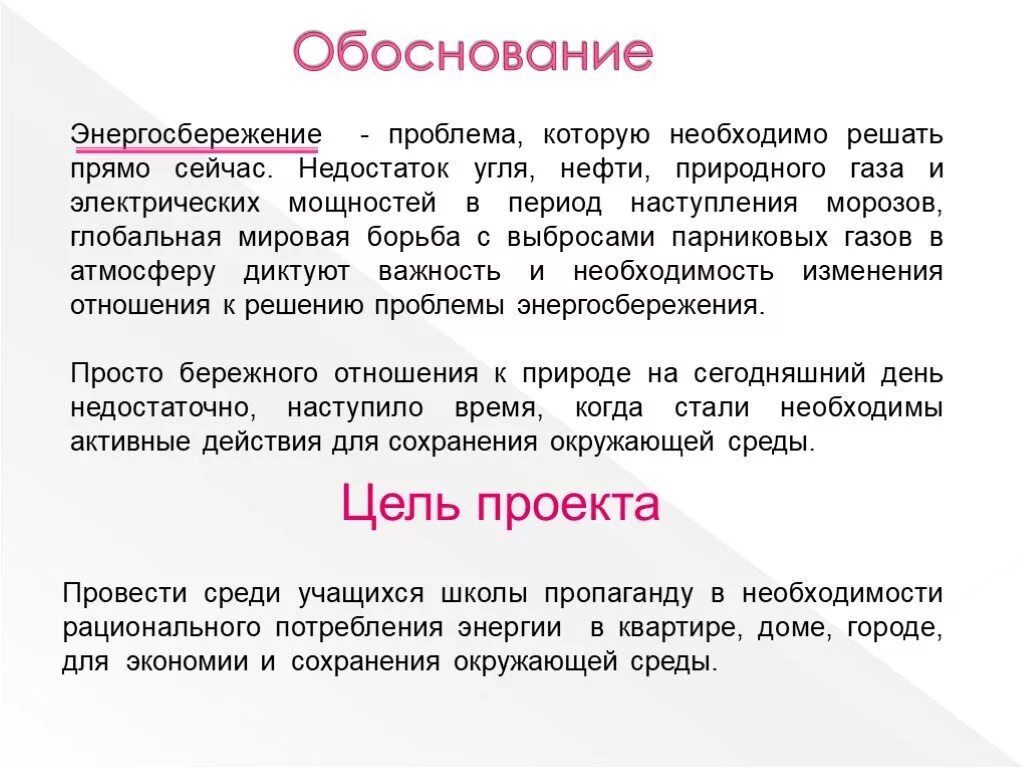 Обоснование

Энергосбережение - проблема, которую необходимо решать прямо сейчас. Недостаток угля, нефти, природного газа и электрических мощностей в период наступления морозов, глобальная мировая борьба с выбросами парниковых газов в атмосферу диктуют важность и необходимость изменения отношения к решению проблемы энергосбережения.

Просто бережного отношения к природе на сегодняшний день недостаточно, наступило время, когда стали необходимы активные действия для сохранения окружающей среды.

Цель проекта

Провести среди учащихся школы пропаганду в необходимости рационального потребления энергии в квартире, доме, городе, для экономии и сохранения окружающей среды.